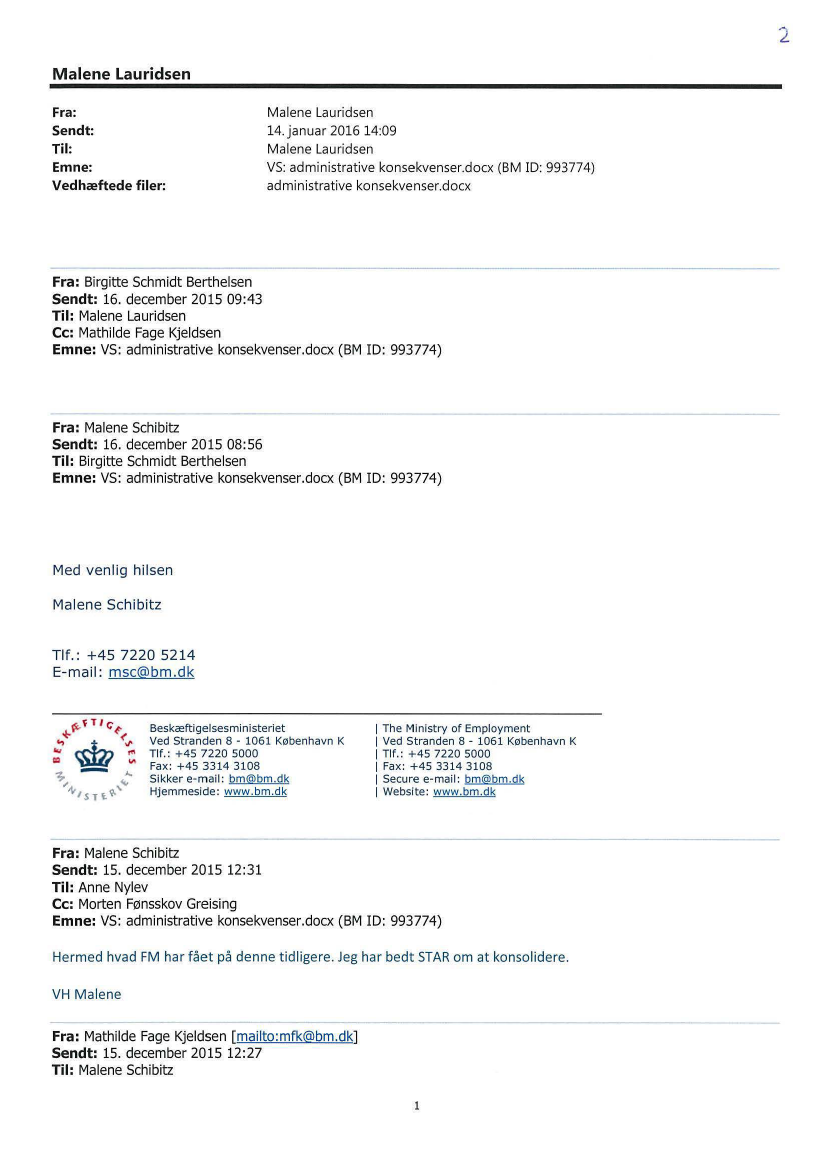 2

Malene Lauridsen

Fra: Malene Lauridsen
Sendt: 14. januar 2016 14:09
Til: Malene Lauridsen
Emne: VS: administrative konsekvenser.docx (BM ID: 993774)
Vedhæftede filer: administrative konsekvenser.docx

Fra: Birgitte Schmidt Berthelsen
Sendt: 16. december 2015 09:43
Til: Malene Lauridsen
Cc: Mathilde Fage Kjeldsen
Emne: VS: administrative konsekvenser.docx (BM ID: 993774)

Fra: Malene Schibitz
Sendt: 16. december 2015 08:56
Til: Birgitte Schmidt Berthelsen
Emne: VS: administrative konsekvenser.docx (BM ID: 993774)

Med venlig hilsen

Malene Schibitz

Tlf.: +45 7220 5214
E-mail: msc@bm.dk

BESKÆFTIGELSES MINISTERIET

Beskæftigelsesministeriet
Ved Stranden 8 - 1061 København K
Tlf.: +45 7220 5000
Fax: +45 3314 3108
Sikker e-mail: bm@bm.dk
Hjemmeside: www.bm.dk

| The Ministry of Employment
| Ved Stranden 8 - 1061 København K
| Tlf.: +45 7220 5000
| Fax: +45 3314 3108
| Secure e-mail: bm@bm.dk
| Website: www.bm.dk

Fra: Malene Schibitz
Sendt: 15. december 2015 12:31
Til: Anne Nylev
Cc: Morten Fønsskov Greising
Emne: VS: administrative konsekvenser.docx (BM ID: 993774)

Hermed hvad FM har fået på denne tidligere. Jeg har bedt STAR om at konsolidere.

VH Malene

Fra: Mathilde Fage Kjeldsen [mailto:mfk@bm.dk]
Sendt: 15. december 2015 12:27
Til: Malene Schibitz

1